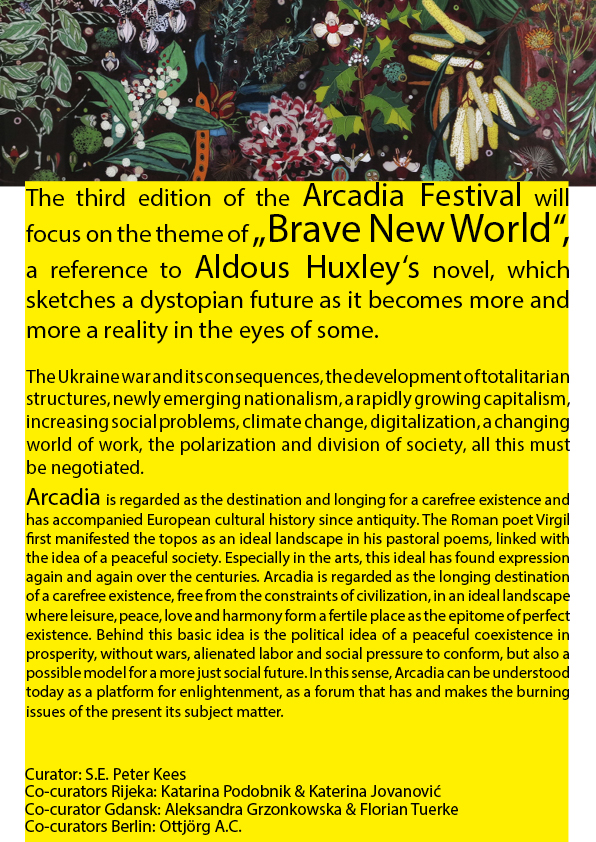 The third edition of the Arcadia Festival will focus on the theme of „Brave New World“, a reference to Aldous Huxley‘s novel, which sketches a dystopian future as it becomes more and more a reality in the eyes of some.

The Ukraine war and its consequences, the development of totalitarian structures, newly emerging nationalism, a rapidly growing capitalism, increasing social problems, climate change, digitalization, a changing world of work, the polarization and division of society, all this must be negotiated.

Arcadia is regarded as the destination and longing for a carefree existence and has accompanied European cultural history since antiquity. The Roman poet Virgil first manifested the topos as an ideal landscape in his pastoral poems, linked with the idea of a peaceful society. Especially in the arts, this ideal has found expression again and again over the centuries. Arcadia is regarded as the longing destination of a carefree existence, free from the constraints of civilization, in an ideal landscape where leisure, peace, love and harmony form a fertile place as the epitome of perfect existence. Behind this basic idea is the political idea of a peaceful coexistence in prosperity, without wars, alienated labor and social pressure to conform, but also a possible model for a more just social future. In this sense, Arcadia can be understood today as a platform for enlightenment, as a forum that has and makes the burning issues of the present its subject matter.

Curator: S.E. Peter Kees
Co-curators Rijeka: Katarina Podobnik & Katerina Jovanović
Co-curator Gdansk: Aleksandra Grzonkowska & Florian Tuerke
Co-curators Berlin: Ottjörg A.C.